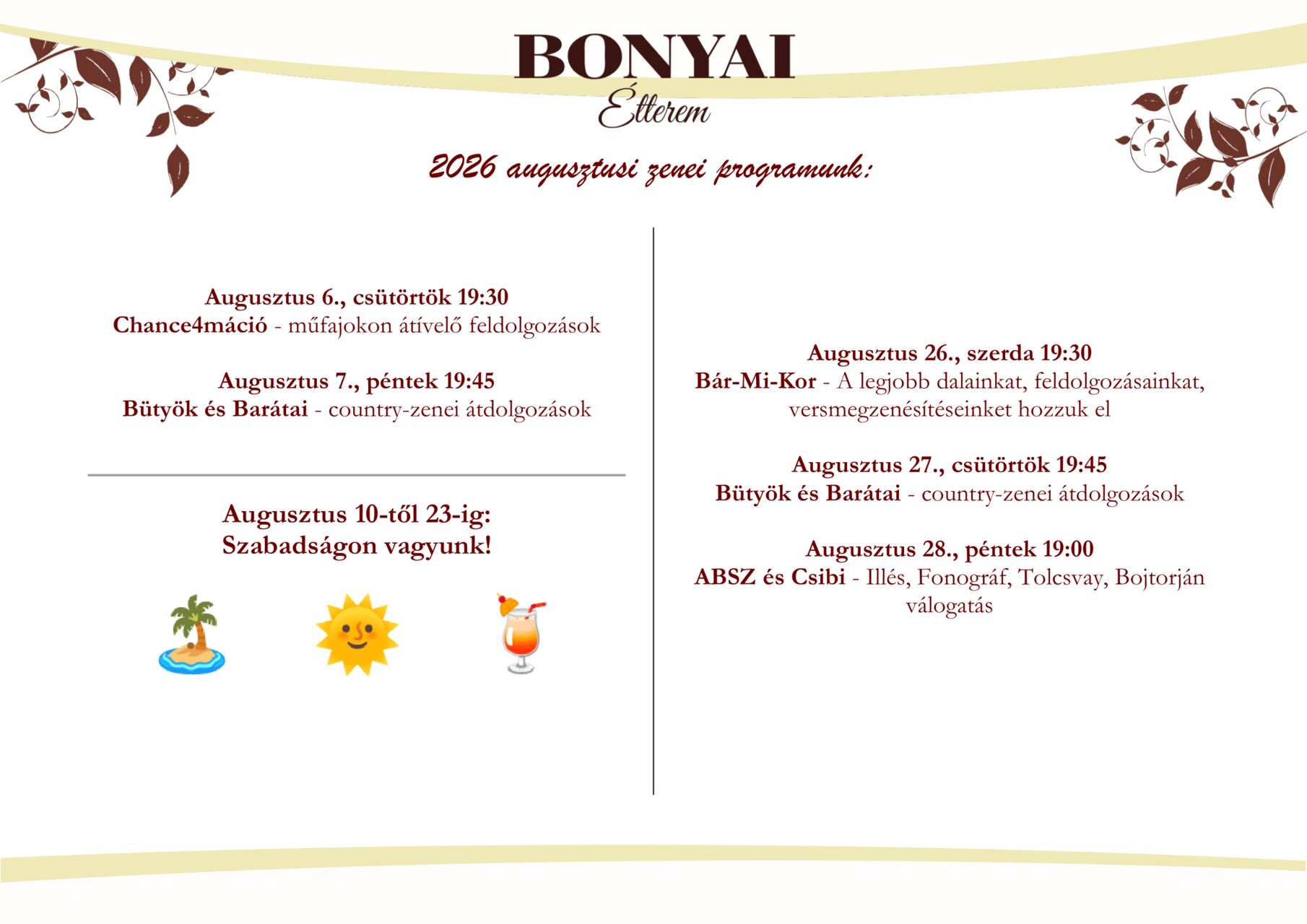 BONYAI
Étterem

2026 augusztusi zenei programunk:

Augusztus 6., csütörtök 19:30
Chance4máció - műfajokon átívelő feldolgozások

Augusztus 7., péntek 19:45
Bütyök és Barátai - country-zenei átdolgozások

Augusztus 10-től 23-ig:
Szabadságon vagyunk!

Augusztus 26., szerda 19:30
Bár-Mi-Kor - A legjobb dalainkat, feldolgozásainkat, versmegzenésítéseinket hozzuk el

Augusztus 27., csütörtök 19:45
Bütyök és Barátai - country-zenei átdolgozások

Augusztus 28., péntek 19:00
ABSZ és Csibi - Illés, Fonográf, Tolcsvay, Bojtorján válogatás